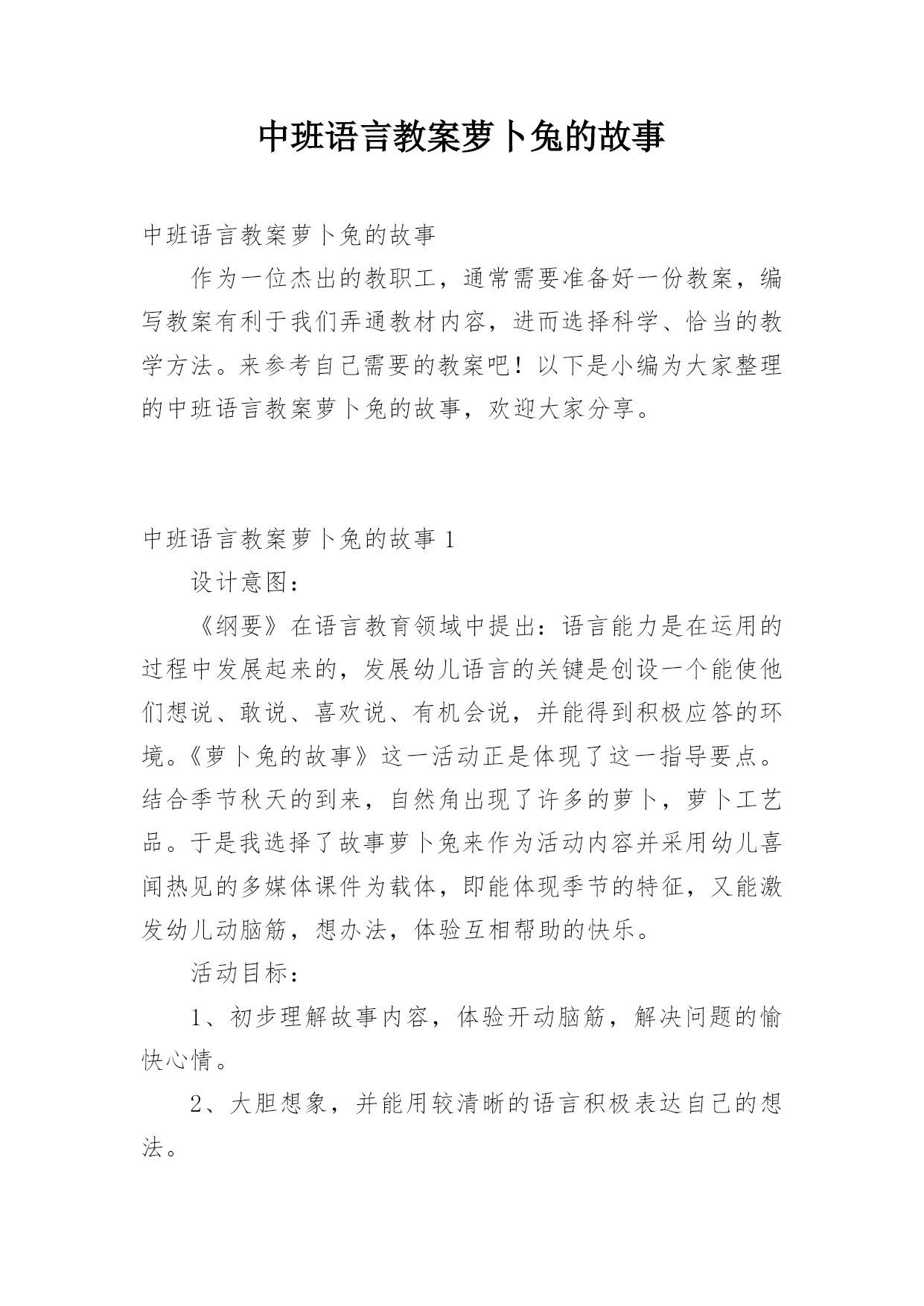 中班语言教案萝卜兔的故事

中班语言教案萝卜兔的故事

作为一位杰出的教职工，通常需要准备好一份教案，编写教案有利于我们弄通教材内容，进而选择科学、恰当的教学方法。来参考自己需要的教案吧！以下是小编为大家整理的中班语言教案萝卜兔的故事，欢迎大家分享。

中班语言教案萝卜兔的故事 1

设计意图：

《纲要》在语言教育领域中提出：语言能力是在运用的过程中发展起来的，发展幼儿语言的关键是创设一个能使他们想说、敢说、喜欢说、有机会说，并能得到积极应答的环境。《萝卜兔的故事》这一活动正是体现了这一指导要点。结合季节秋天的到来，自然角出现了许多的萝卜，萝卜工艺品。于是我选择了故事萝卜兔来作为活动内容并采用幼儿喜闻热见的多媒体课件为载体，即能体现季节的特征，又能激发幼儿动脑筋，想办法，体验互相帮助的快乐。

活动目标：

1、初步理解故事内容，体验开动脑筋，解决问题的愉快心情。

2、大胆想象，并能用较清晰的语言积极表达自己的想法。